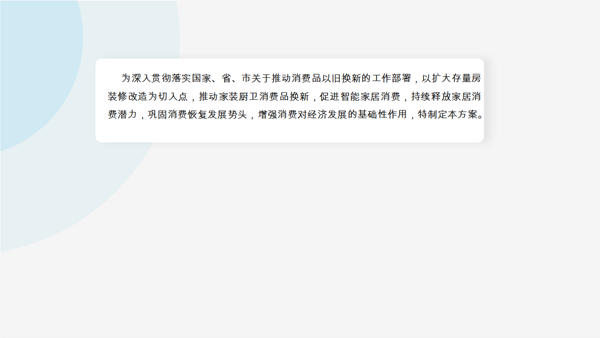 为深入贯彻落实国家、省、市关于推动消费品以旧换新的工作部署，以扩大存量房装修改造为切入点，推动家装厨卫消费品换新，促进智能家居消费，持续释放家居消费潜力，巩固消费恢复发展势头，增强消费对经济发展的基础性作用，特制定本方案。